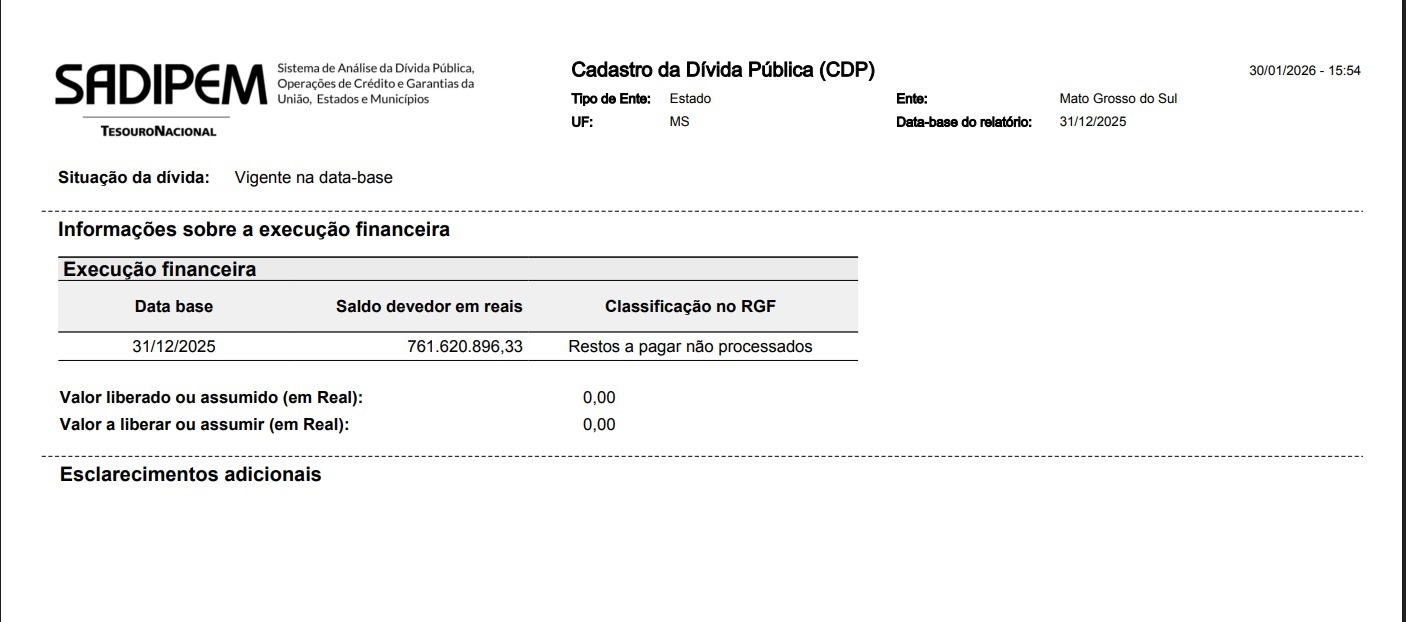 SADIPEM Sistema de Análise da Dívida Pública, Operações de Crédito e Garantias da União, Estados e Municípios

TESOURONACIONAL

Cadastro da Dívida Pública (CDP)

30/01/2026 - 15:54

Tipo de Ente: Estado
UF: MS
Ente: Mato Grosso do Sul
Data-base do relatório: 31/12/2025

Situação da dívida: Vigente na data-base

Informações sobre a execução financeira

Execução financeira

| Data base | Saldo devedor em reais | Classificação no RGF |
|---|---|---|
| 31/12/2025 | 761.620.896,33 | Restos a pagar não processados |

Valor liberado ou assumido (em Real): 0,00
Valor a liberar ou assumir (em Real): 0,00

Esclarecimentos adicionais